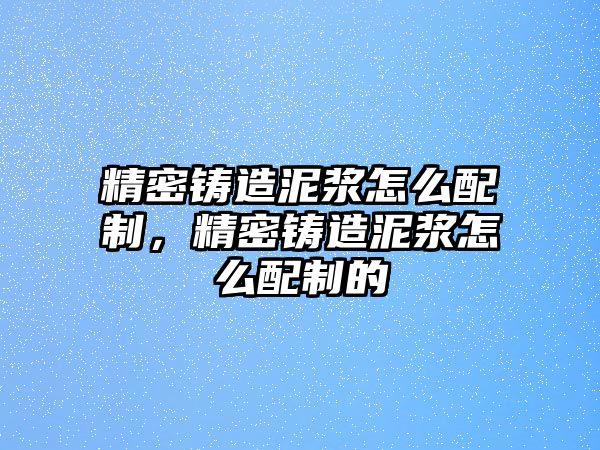 精密铸造泥浆怎么配制，精密铸造泥浆怎么配制的